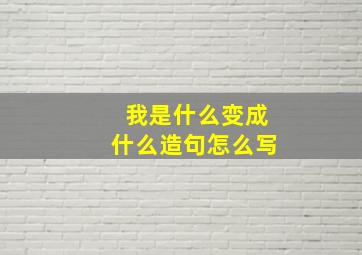 我是什么变成
什么造句怎么写